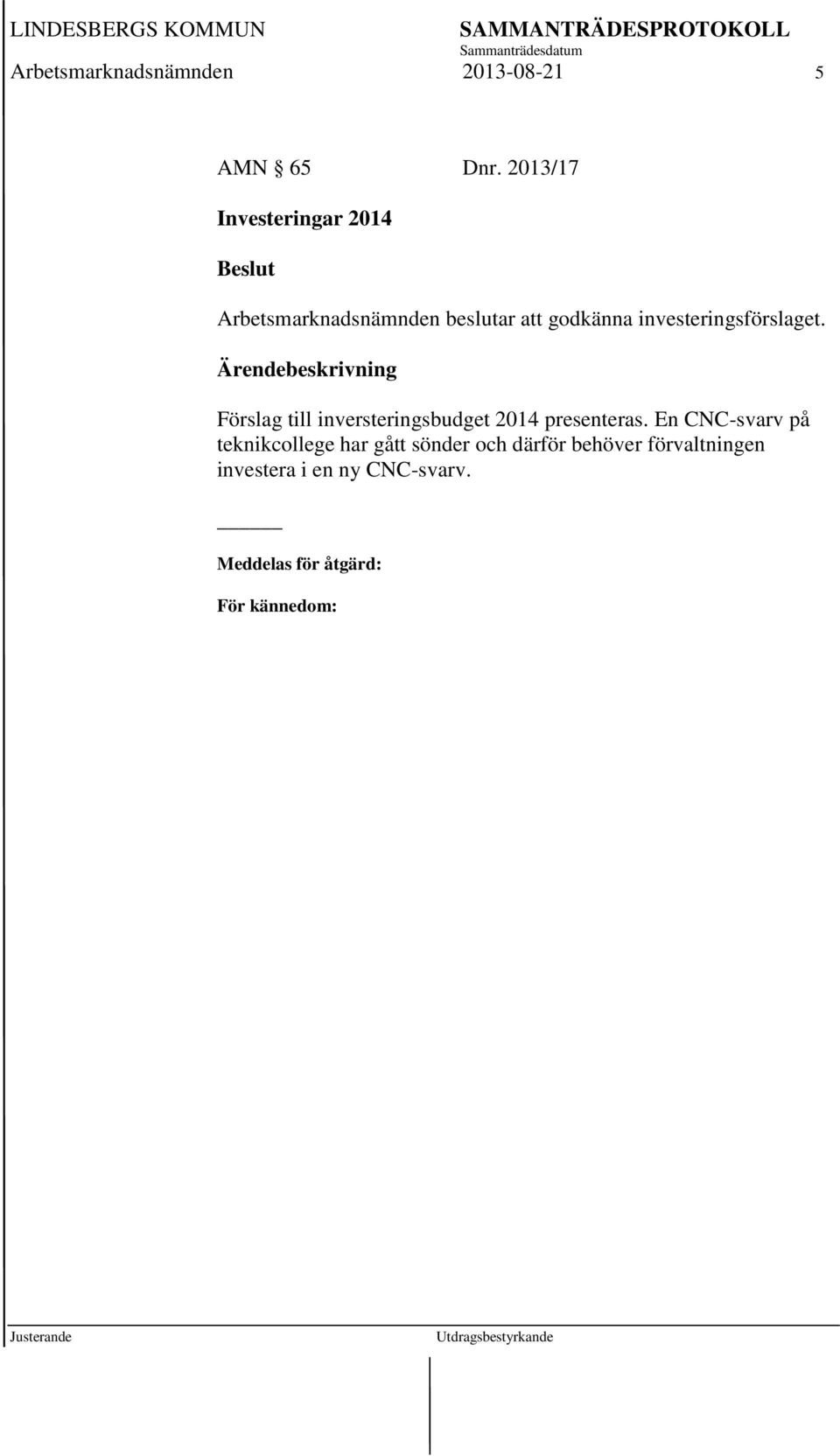 LINDESBERGS KOMMUN SAMMANTRÄDESPROTOKOLL
Sammanträdesdatum
Arbetsmarknadsnämnden 2013-08-21 5

AMN § 65 Dnr. 2013/17

Investeringar 2014

Beslut

Arbetsmarknadsnämnden beslutar att godkänna investeringsförslaget.

Ärendebeskrivning

Förslag till inversteringsbudget 2014 presenteras. En CNC-svarv på teknikcollege har gått sönder och därför behöver förvaltningen investera i en ny CNC-svarv.

Meddelas för åtgärd:

För kännedom:

Justerande Utdragsbestyrkande